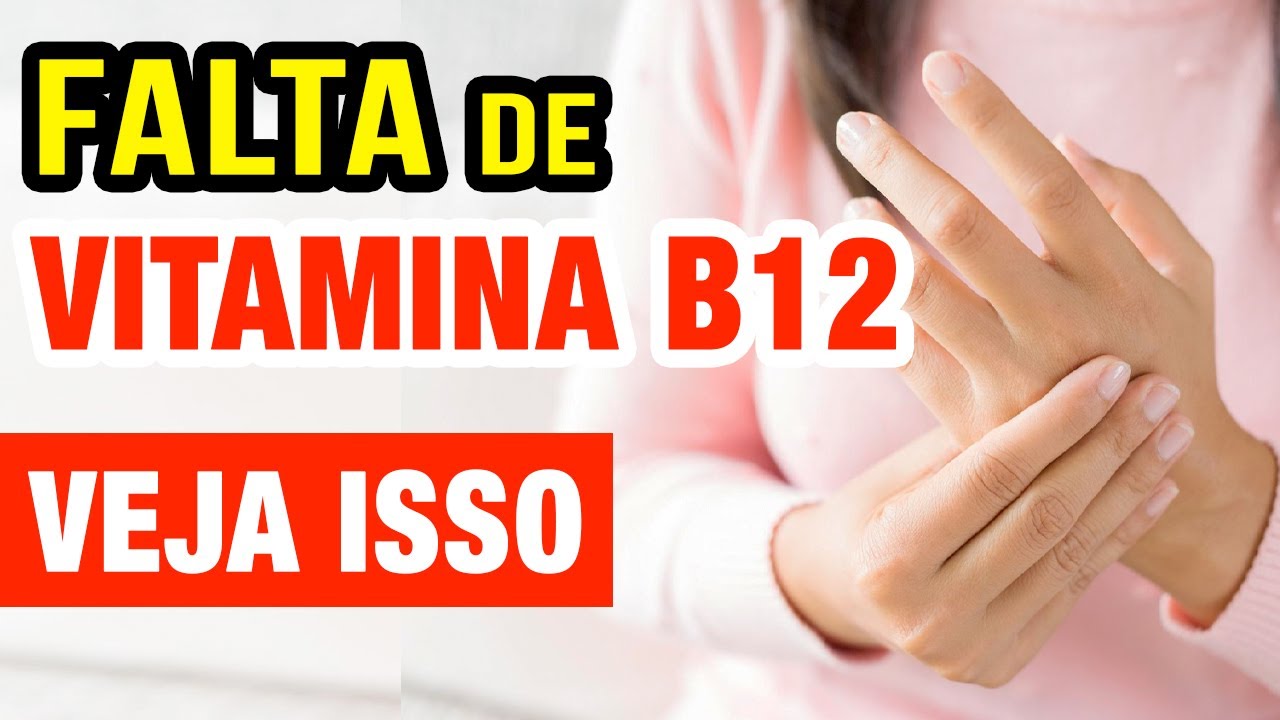 FALTA DE
VITAMINA B12
VEJA ISSO